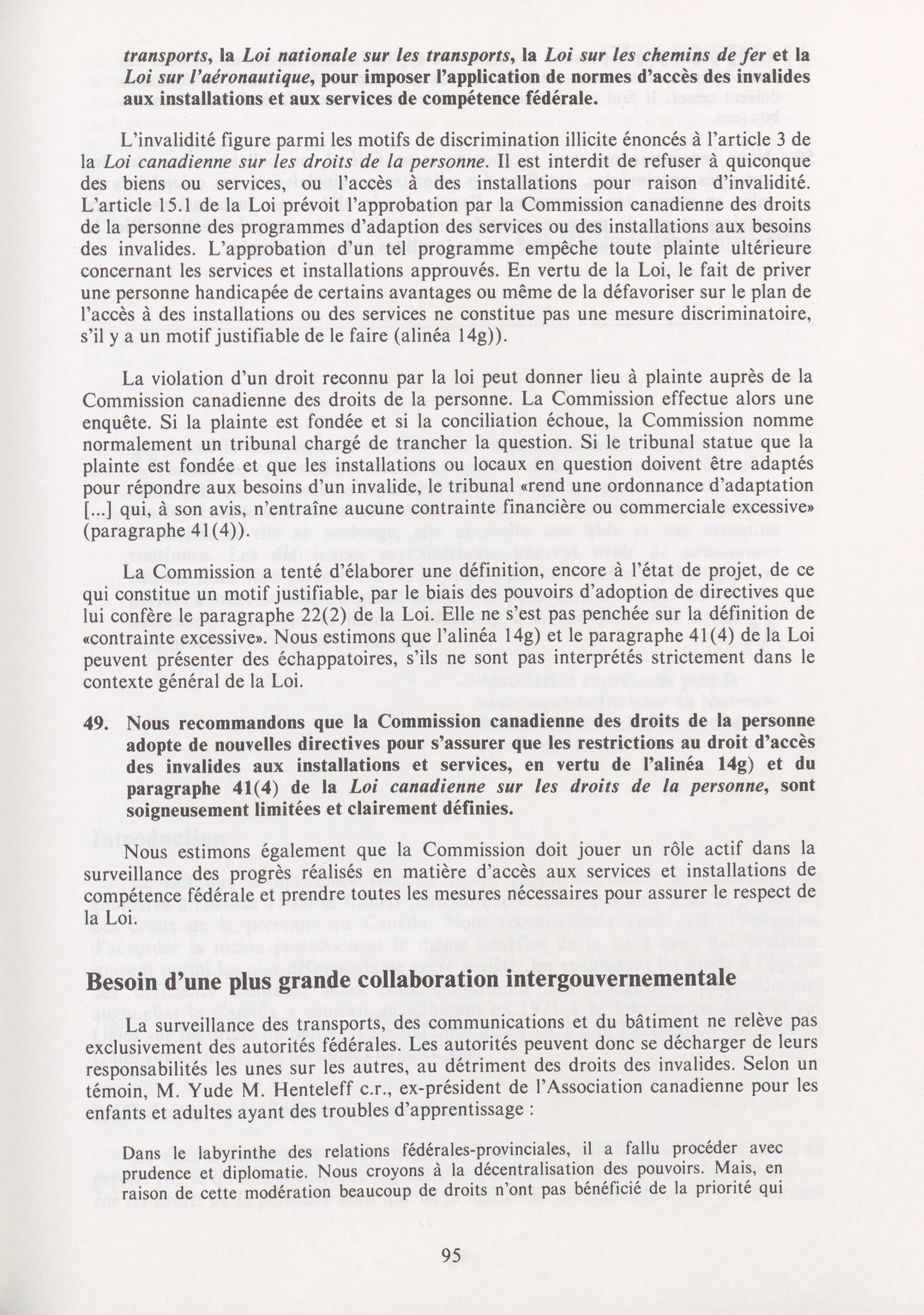 transports, la Loi nationale sur les transports, la Loi sur les chemins de fer et la Loi sur l'aéronautique, pour imposer l'application de normes d'accès des invalides aux installations et aux services de compétence fédérale.

L'invalidité figure parmi les motifs de discrimination illicite énoncés à l'article 3 de la Loi canadienne sur les droits de la personne. Il est interdit de refuser à quiconque des biens ou services, ou l'accès à des installations pour raison d'invalidité. L'article 15.1 de la Loi prévoit l'approbation par la Commission canadienne des droits de la personne des programmes d'adaption des services ou des installations aux besoins des invalides. L'approbation d'un tel programme empêche toute plainte ultérieure concernant les services et installations approuvés. En vertu de la Loi, le fait de priver une personne handicapée de certains avantages ou même de la défavoriser sur le plan de l'accès à des installations ou des services ne constitue pas une mesure discriminatoire, s'il y a un motif justifiable de le faire (alinéa 14g)).

La violation d'un droit reconnu par la loi peut donner lieu à plainte auprès de la Commission canadienne des droits de la personne. La Commission effectue alors une enquête. Si la plainte est fondée et si la conciliation échoue, la Commission nomme normalement un tribunal chargé de trancher la question. Si le tribunal statue que la plainte est fondée et que les installations ou locaux en question doivent être adaptés pour répondre aux besoins d'un invalide, le tribunal «rend une ordonnance d'adaptation [...] qui, à son avis, n'entraîne aucune contrainte financière ou commerciale excessive» (paragraphe 41(4)).

La Commission a tenté d'élaborer une définition, encore à l'état de projet, de ce qui constitue un motif justifiable, par le biais des pouvoirs d'adoption de directives que lui confère le paragraphe 22(2) de la Loi. Elle ne s'est pas penchée sur la définition de «contrainte excessive». Nous estimons que l'alinéa 14g) et le paragraphe 41(4) de la Loi peuvent présenter des échappatoires, s'ils ne sont pas interprétés strictement dans le contexte général de la Loi.

49. Nous recommandons que la Commission canadienne des droits de la personne adopte de nouvelles directives pour s'assurer que les restrictions au droit d'accès des invalides aux installations et services, en vertu de l'alinéa 14g) et du paragraphe 41(4) de la Loi canadienne sur les droits de la personne, sont soigneusement limitées et clairement définies.

Nous estimons également que la Commission doit jouer un rôle actif dans la surveillance des progrès réalisés en matière d'accès aux services et installations de compétence fédérale et prendre toutes les mesures nécessaires pour assurer le respect de la Loi.

Besoin d'une plus grande collaboration intergouvernementale

La surveillance des transports, des communications et du bâtiment ne relève pas exclusivement des autorités fédérales. Les autorités peuvent donc se décharger de leurs responsabilités les unes sur les autres, au détriment des droits des invalides. Selon un témoin, M. Yude M. Henteleff c.r., ex-président de l'Association canadienne pour les enfants et adultes ayant des troubles d'apprentissage :

Dans le labyrinthe des relations fédérales-provinciales, il a fallu procéder avec prudence et diplomatie. Nous croyons à la décentralisation des pouvoirs. Mais, en raison de cette modération beaucoup de droits n'ont pas bénéficié de la priorité qui

95